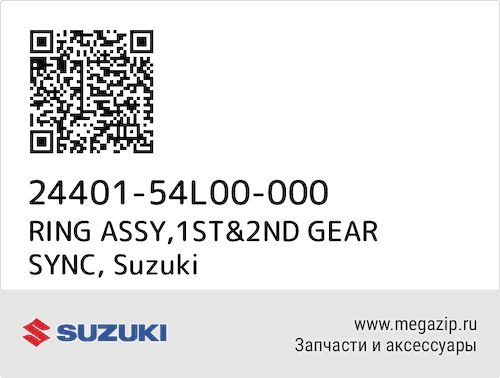 24401-54L00-000
RING ASSY,1ST&2ND GEAR SYNC, Suzuki

SUZUKI

www.megazip.ru
Запчасти и аксессуары